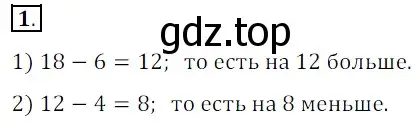 1.

gdz.top

1) $18 - 6 = 12$; то есть на 12 больше.

2) $12 - 4 = 8$; то есть на 8 меньше.